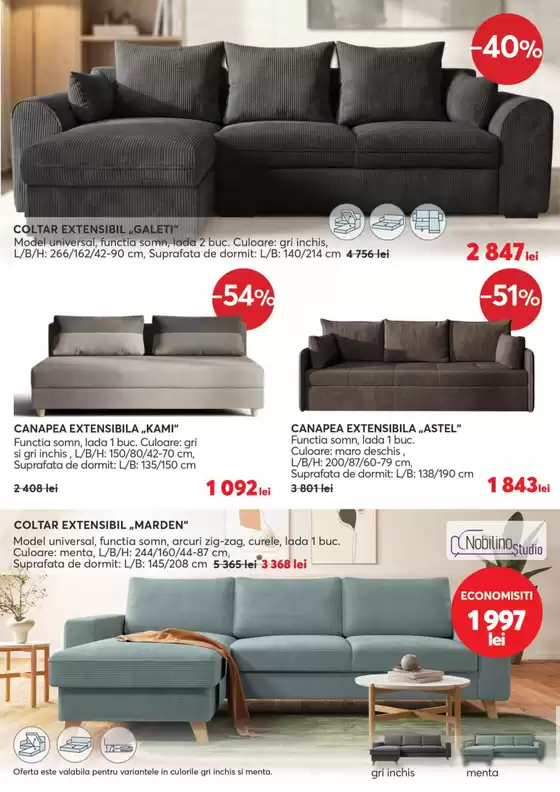 -40%

COLTAR EXTENSIBIL „GALETI"
Model universal, functia somn, lada 2 buc. Culoare: gri inchis, L/B/H: 266/162/42-90 cm, Suprafata de dormit: L/B: 140/214 cm 4 756 lei

2 847 lei

-54%

CANAPEA EXTENSIBILA „KAMI"
Functia somn, lada 1 buc. Culoare: gri si gri inchis , L/B/H: 150/80/42-70 cm, Suprafata de dormit: L/B: 135/150 cm

2 408 lei 1 092 lei

-51%

CANAPEA EXTENSIBILA „ASTEL"
Functia somn, lada 1 buc. Culoare: maro deschis , L/B/H: 200/87/60-79 cm, Suprafata de dormit: L/B: 138/190 cm

3 801 lei 1 843 lei

COLTAR EXTENSIBIL „MARDEN"
Model universal, functia somn, arcuri zig-zag, curele, lada 1 buc. Culoare: menta, L/B/H: 244/160/44-87 cm, Suprafata de dormit: L/B: 145/208 cm 5 365 lei 3 368 lei

Nobilino Studio

ECONOMISITI 1 997 lei

Oferta este valabila pentru variantele in culorile gri inchis si menta.

gri inchis

menta